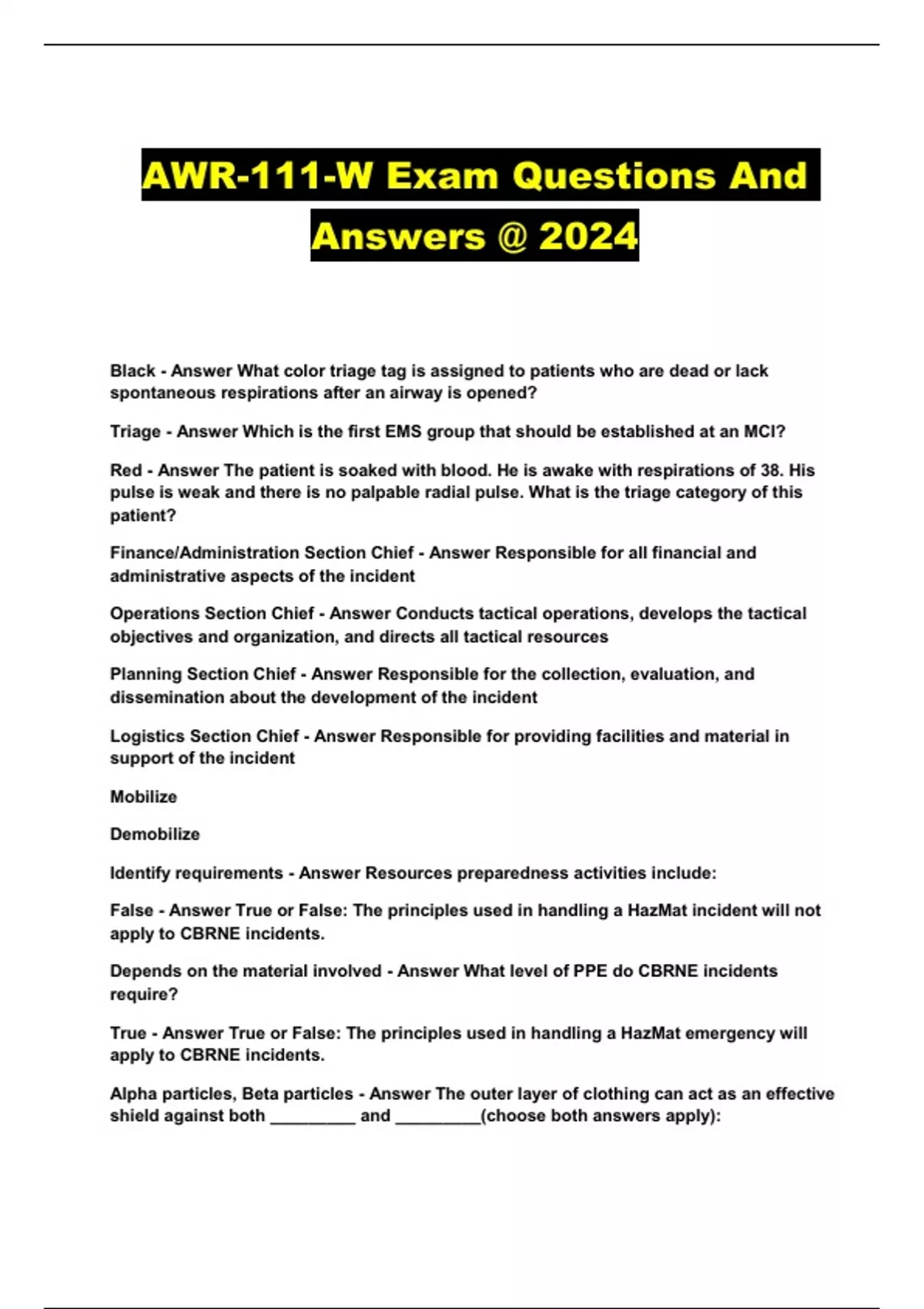 AWR-111-W Exam Questions And Answers @ 2024

Black - Answer What color triage tag is assigned to patients who are dead or lack spontaneous respirations after an airway is opened?

Triage - Answer Which is the first EMS group that should be established at an MCI?

Red - Answer The patient is soaked with blood. He is awake with respirations of 38. His pulse is weak and there is no palpable radial pulse. What is the triage category of this patient?

Finance/Administration Section Chief - Answer Responsible for all financial and administrative aspects of the incident

Operations Section Chief - Answer Conducts tactical operations, develops the tactical objectives and organization, and directs all tactical resources

Planning Section Chief - Answer Responsible for the collection, evaluation, and dissemination about the development of the incident

Logistics Section Chief - Answer Responsible for providing facilities and material in support of the incident

Mobilize

Demobilize

Identify requirements - Answer Resources preparedness activities include:

False - Answer True or False: The principles used in handling a HazMat incident will not apply to CBRNE incidents.

Depends on the material involved - Answer What level of PPE do CBRNE incidents require?

True - Answer True or False: The principles used in handling a HazMat emergency will apply to CBRNE incidents.

Alpha particles, Beta particles - Answer The outer layer of clothing can act as an effective shield against both _________ and _________(choose both answers apply):